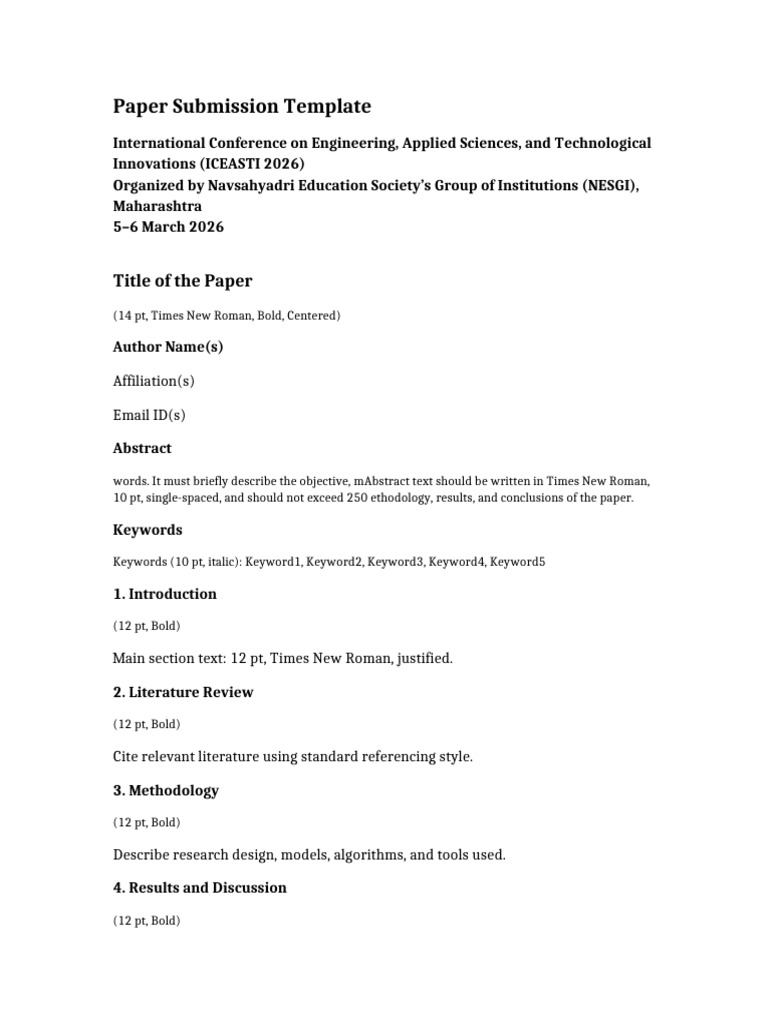 Paper Submission Template

International Conference on Engineering, Applied Sciences, and Technological Innovations (ICEASTI 2026)
Organized by Navsahyadri Education Society's Group of Institutions (NESGI), Maharashtra
5–6 March 2026

Title of the Paper

(14 pt, Times New Roman, Bold, Centered)

Author Name(s)

Affiliation(s)

Email ID(s)

Abstract

words. It must briefly describe the objective, mAbstract text should be written in Times New Roman, 10 pt, single-spaced, and should not exceed 250 ethodology, results, and conclusions of the paper.

Keywords

Keywords (10 pt, italic): Keyword1, Keyword2, Keyword3, Keyword4, Keyword5

1. Introduction

(12 pt, Bold)

Main section text: 12 pt, Times New Roman, justified.

2. Literature Review

(12 pt, Bold)

Cite relevant literature using standard referencing style.

3. Methodology

(12 pt, Bold)

Describe research design, models, algorithms, and tools used.

4. Results and Discussion

(12 pt, Bold)